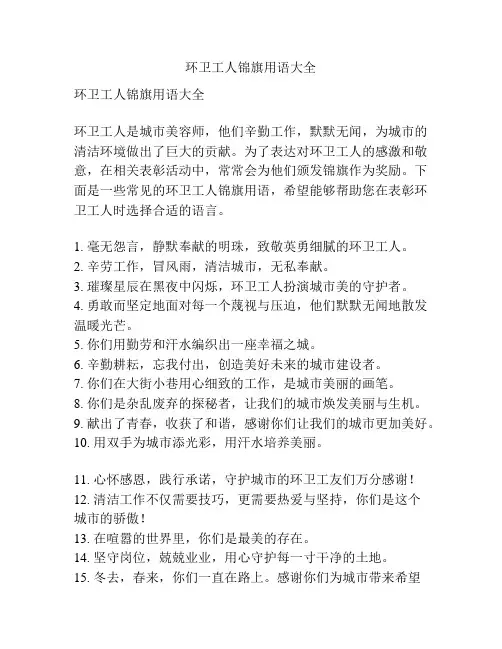 环卫工人锦旗用语大全

环卫工人锦旗用语大全

环卫工人是城市美容师，他们辛勤工作，默默无闻，为城市的清洁环境做出了巨大的贡献。为了表达对环卫工人的感激和敬意，在相关表彰活动中，常常会为他们颁发锦旗作为奖励。下面是一些常见的环卫工人锦旗用语，希望能够帮助您在表彰环卫工人时选择合适的语言。

1. 毫无怨言，静默奉献的明珠，致敬英勇细腻的环卫工人。
2. 辛劳工作，冒风雨，清洁城市，无私奉献。
3. 璀璨星辰在黑夜中闪烁，环卫工人扮演城市美的守护者。
4. 勇敢而坚定地面对每一个蔑视与压迫，他们默默无闻地散发温暖光芒。
5. 你们用勤劳和汗水编织出一座幸福之城。
6. 辛勤耕耘，忘我付出，创造美好未来的城市建设者。
7. 你们在大街小巷用心细致的工作，是城市美丽的画笔。
8. 你们是杂乱废弃的探秘者，让我们的城市焕发美丽与生机。
9. 献出了青春，收获了和谐，感谢你们让我们的城市更加美好。
10. 用双手为城市添光彩，用汗水培养美丽。

11. 心怀感恩，践行承诺，守护城市的环卫工友们万分感谢！
12. 清洁工作不仅需要技巧，更需要热爱与坚持，你们是这个城市的骄傲！
13. 在喧嚣的世界里，你们是最美的存在。
14. 坚守岗位，兢兢业业，用心守护每一寸干净的土地。
15. 冬去，春来，你们一直在路上。感谢你们为城市带来希望